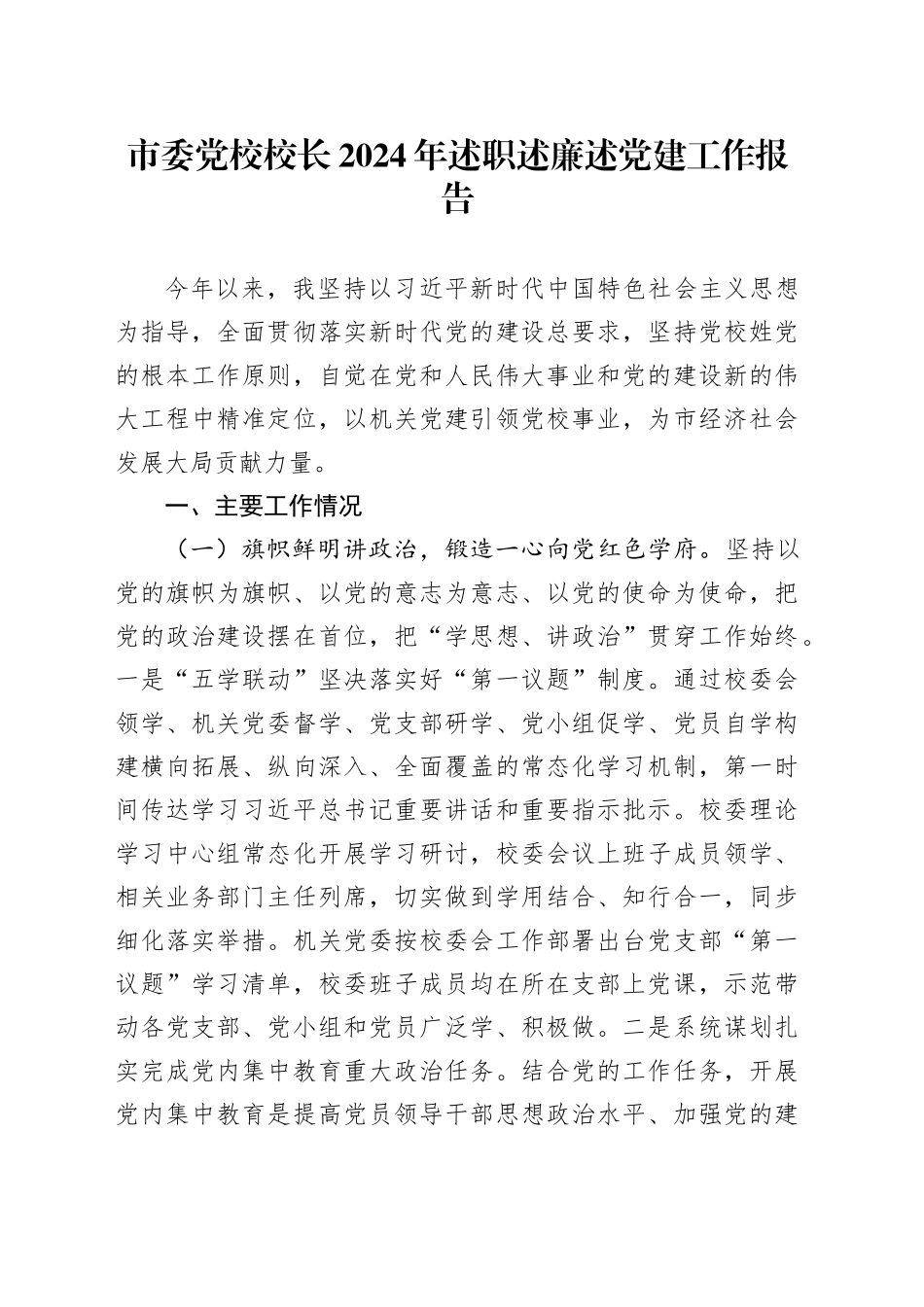 市委党校校长2024年述职述廉述党建工作报告

今年以来，我坚持以习近平新时代中国特色社会主义思想为指导，全面贯彻落实新时代党的建设总要求，坚持党校姓党的根本工作原则，自觉在党和人民伟大事业和党的建设新的伟大工程中精准定位，以机关党建引领党校事业，为市经济社会发展大局贡献力量。

一、主要工作情况

（一）旗帜鲜明讲政治，锻造一心向党红色学府。坚持以党的旗帜为旗帜、以党的意志为意志、以党的使命为使命，把党的政治建设摆在首位，把“学思想、讲政治”贯穿工作始终。一是“五学联动”坚决落实好“第一议题”制度。通过校委会领学、机关党委督学、党支部研学、党小组促学、党员自学构建横向拓展、纵向深入、全面覆盖的常态化学习机制，第一时间传达学习习近平总书记重要讲话和重要指示批示。校委理论学习中心组常态化开展学习研讨，校委会议上班子成员领学、相关业务部门主任列席，切实做到学用结合、知行合一，同步细化落实举措。机关党委按校委会工作部署出台党支部“第一议题”学习清单，校委班子成员均在所在支部上党课，示范带动各党支部、党小组和党员广泛学、积极做。二是系统谋划扎实完成党内集中教育重大政治任务。结合党的工作任务，开展党内集中教育是提高党员领导干部思想政治水平、加强党的建